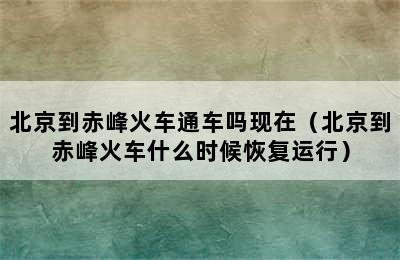 北京到赤峰火车通车吗现在（北京到赤峰火车什么时候恢复运行）